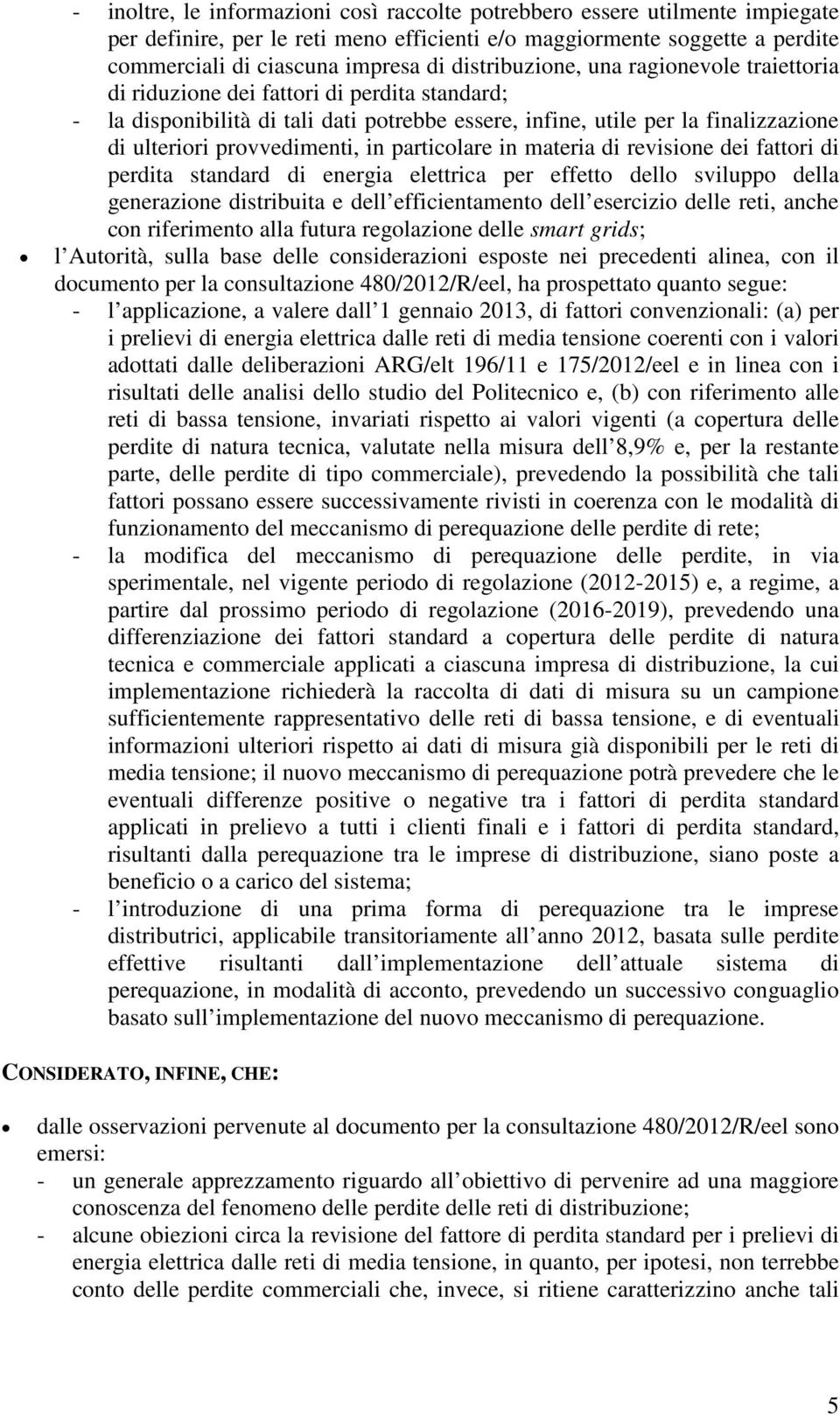 - inoltre, le informazioni così raccolte potrebbero essere utilmente impiegate per definire, per le reti meno efficienti e/o maggiormente soggette a perdite commerciali di ciascuna impresa di distribuzione, una ragionevole traiettoria di riduzione dei fattori di perdita standard;
- la disponibilità di tali dati potrebbe essere, infine, utile per la finalizzazione di ulteriori provvedimenti, in particolare in materia di revisione dei fattori di perdita standard di energia elettrica per effetto dello sviluppo della generazione distribuita e dell efficientamento dell esercizio delle reti, anche con riferimento alla futura regolazione delle smart grids;
• l Autorità, sulla base delle considerazioni esposte nei precedenti alinea, con il documento per la consultazione 480/2012/R/eel, ha prospettato quanto segue:
- l applicazione, a valere dall 1 gennaio 2013, di fattori convenzionali: (a) per i prelievi di energia elettrica dalle reti di media tensione coerenti con i valori adottati dalle deliberazioni ARG/elt 196/11 e 175/2012/eel e in linea con i risultati delle analisi dello studio del Politecnico e, (b) con riferimento alle reti di bassa tensione, invariati rispetto ai valori vigenti (a copertura delle perdite di natura tecnica, valutate nella misura dell 8,9% e, per la restante parte, delle perdite di tipo commerciale), prevedendo la possibilità che tali fattori possano essere successivamente rivisti in coerenza con le modalità di funzionamento del meccanismo di perequazione delle perdite di rete;
- la modifica del meccanismo di perequazione delle perdite, in via sperimentale, nel vigente periodo di regolazione (2012-2015) e, a regime, a partire dal prossimo periodo di regolazione (2016-2019), prevedendo una differenziazione dei fattori standard a copertura delle perdite di natura tecnica e commerciale applicati a ciascuna impresa di distribuzione, la cui implementazione richiederà la raccolta di dati di misura su un campione sufficientemente rappresentativo delle reti di bassa tensione, e di eventuali informazioni ulteriori rispetto ai dati di misura già disponibili per le reti di media tensione; il nuovo meccanismo di perequazione potrà prevedere che le eventuali differenze positive o negative tra i fattori di perdita standard applicati in prelievo a tutti i clienti finali e i fattori di perdita standard, risultanti dalla perequazione tra le imprese di distribuzione, siano poste a beneficio o a carico del sistema;
- l introduzione di una prima forma di perequazione tra le imprese distributrici, applicabile transitoriamente all anno 2012, basata sulle perdite effettive risultanti dall implementazione dell attuale sistema di perequazione, in modalità di acconto, prevedendo un successivo conguaglio basato sull implementazione del nuovo meccanismo di perequazione.

CONSIDERATO, INFINE, CHE:

• dalle osservazioni pervenute al documento per la consultazione 480/2012/R/eel sono emersi:
- un generale apprezzamento riguardo all obiettivo di pervenire ad una maggiore conoscenza del fenomeno delle perdite delle reti di distribuzione;
- alcune obiezioni circa la revisione del fattore di perdita standard per i prelievi di energia elettrica dalle reti di media tensione, in quanto, per ipotesi, non terrebbe conto delle perdite commerciali che, invece, si ritiene caratterizzino anche tali

5